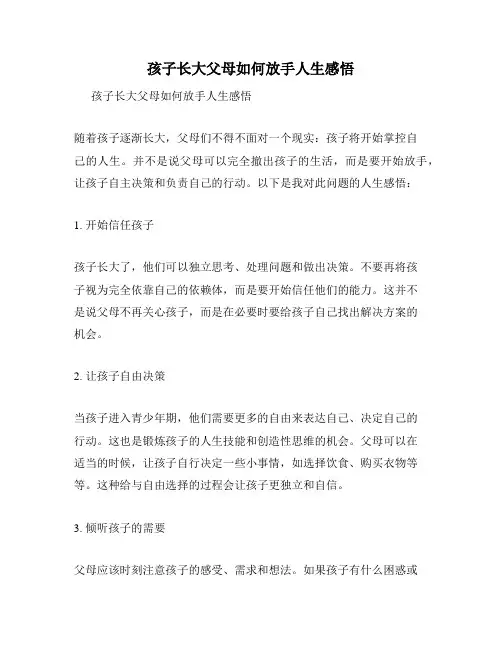 孩子长大父母如何放手人生感悟

孩子长大父母如何放手人生感悟

随着孩子逐渐长大，父母们不得不面对一个现实：孩子将开始掌控自己的人生。并不是说父母可以完全撤出孩子的生活，而是要开始放手，让孩子自主决策和负责自己的行动。以下是我对此问题的人生感悟：

1. 开始信任孩子

孩子长大了，他们可以独立思考、处理问题和做出决策。不要再将孩子视为完全依靠自己的依赖体，而是要开始信任他们的能力。这并不是说父母不再关心孩子，而是在必要时要给孩子自己找出解决方案的机会。

2. 让孩子自由决策

当孩子进入青少年期，他们需要更多的自由来表达自己、决定自己的行动。这也是锻炼孩子的人生技能和创造性思维的机会。父母可以在适当的时候，让孩子自行决定一些小事情，如选择饮食、购买衣物等等。这种给与自由选择的过程会让孩子更独立和自信。

3. 倾听孩子的需要

父母应该时刻注意孩子的感受、需求和想法。如果孩子有什么困惑或